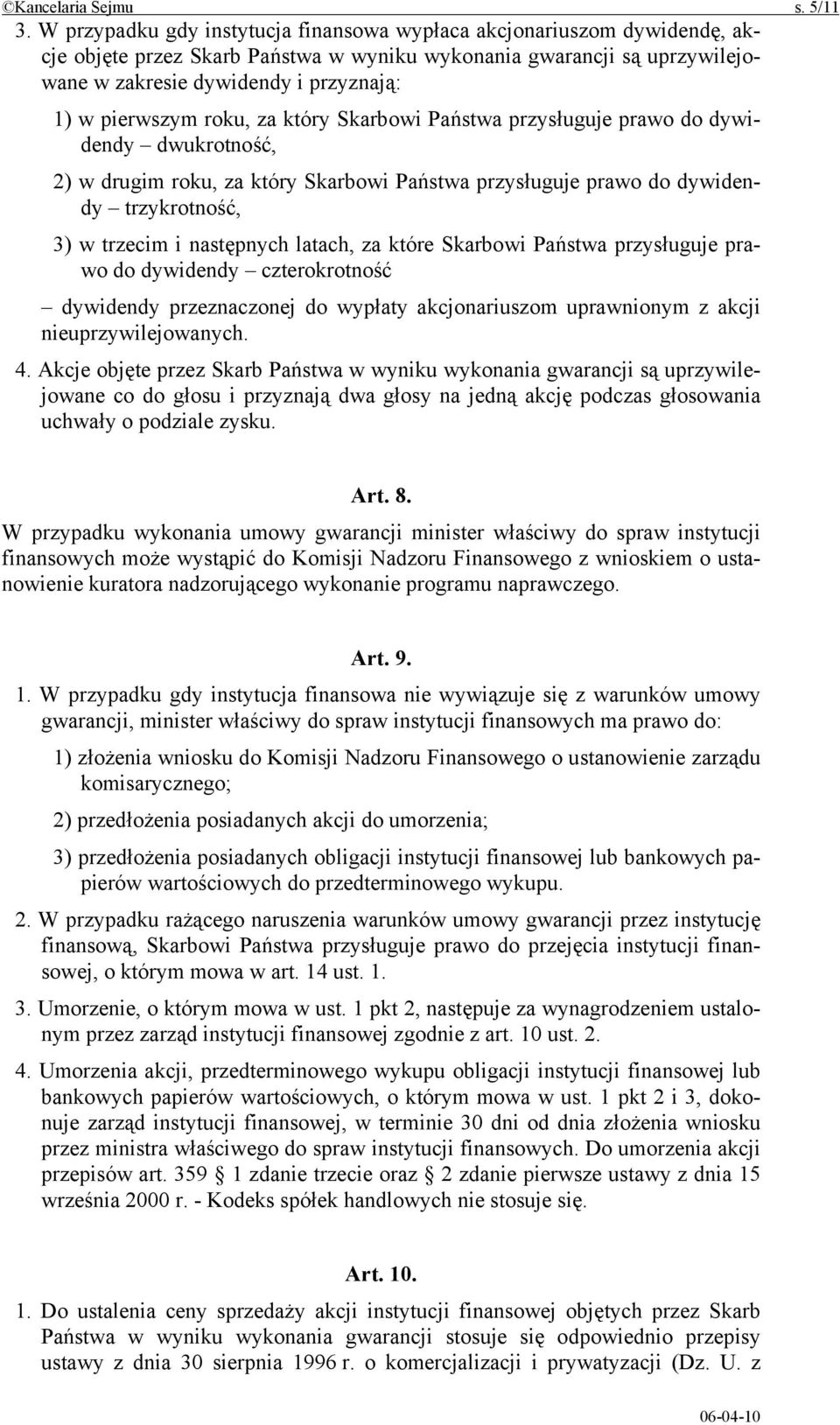 ©Kancelaria Sejmu s. 5/11

3. W przypadku gdy instytucja finansowa wypłaca akcjonariuszom dywidendę, akcje objęte przez Skarb Państwa w wyniku wykonania gwarancji są uprzywilejowane w zakresie dywidendy i przyznają:

1) w pierwszym roku, za który Skarbowi Państwa przysługuje prawo do dywidendy – dwukrotność,

2) w drugim roku, za który Skarbowi Państwa przysługuje prawo do dywidendy – trzykrotność,

3) w trzecim i następnych latach, za które Skarbowi Państwa przysługuje prawo do dywidendy – czterokrotność

– dywidendy przeznaczonej do wypłaty akcjonariuszom uprawnionym z akcji nieuprzywilejowanych.

4. Akcje objęte przez Skarb Państwa w wyniku wykonania gwarancji są uprzywilejowane co do głosu i przyznają dwa głosy na jedną akcję podczas głosowania uchwały o podziale zysku.

Art. 8.

W przypadku wykonania umowy gwarancji minister właściwy do spraw instytucji finansowych może wystąpić do Komisji Nadzoru Finansowego z wnioskiem o ustanowienie kuratora nadzorującego wykonanie programu naprawczego.

Art. 9.

1. W przypadku gdy instytucja finansowa nie wywiązuje się z warunków umowy gwarancji, minister właściwy do spraw instytucji finansowych ma prawo do:

1) złożenia wniosku do Komisji Nadzoru Finansowego o ustanowienie zarządu komisarycznego;

2) przedłożenia posiadanych akcji do umorzenia;

3) przedłożenia posiadanych obligacji instytucji finansowej lub bankowych papierów wartościowych do przedterminowego wykupu.

2. W przypadku rażącego naruszenia warunków umowy gwarancji przez instytucję finansową, Skarbowi Państwa przysługuje prawo do przejęcia instytucji finansowej, o którym mowa w art. 14 ust. 1.

3. Umorzenie, o którym mowa w ust. 1 pkt 2, następuje za wynagrodzeniem ustalonym przez zarząd instytucji finansowej zgodnie z art. 10 ust. 2.

4. Umorzenia akcji, przedterminowego wykupu obligacji instytucji finansowej lub bankowych papierów wartościowych, o którym mowa w ust. 1 pkt 2 i 3, dokonuje zarząd instytucji finansowej, w terminie 30 dni od dnia złożenia wniosku przez ministra właściwego do spraw instytucji finansowych. Do umorzenia akcji przepisów art. 359 § 1 zdanie trzecie oraz § 2 zdanie pierwsze ustawy z dnia 15 września 2000 r. - Kodeks spółek handlowych nie stosuje się.

Art. 10.

1. Do ustalenia ceny sprzedaży akcji instytucji finansowej objętych przez Skarb Państwa w wyniku wykonania gwarancji stosuje się odpowiednio przepisy ustawy z dnia 30 sierpnia 1996 r. o komercjalizacji i prywatyzacji (Dz. U. z

06-04-10